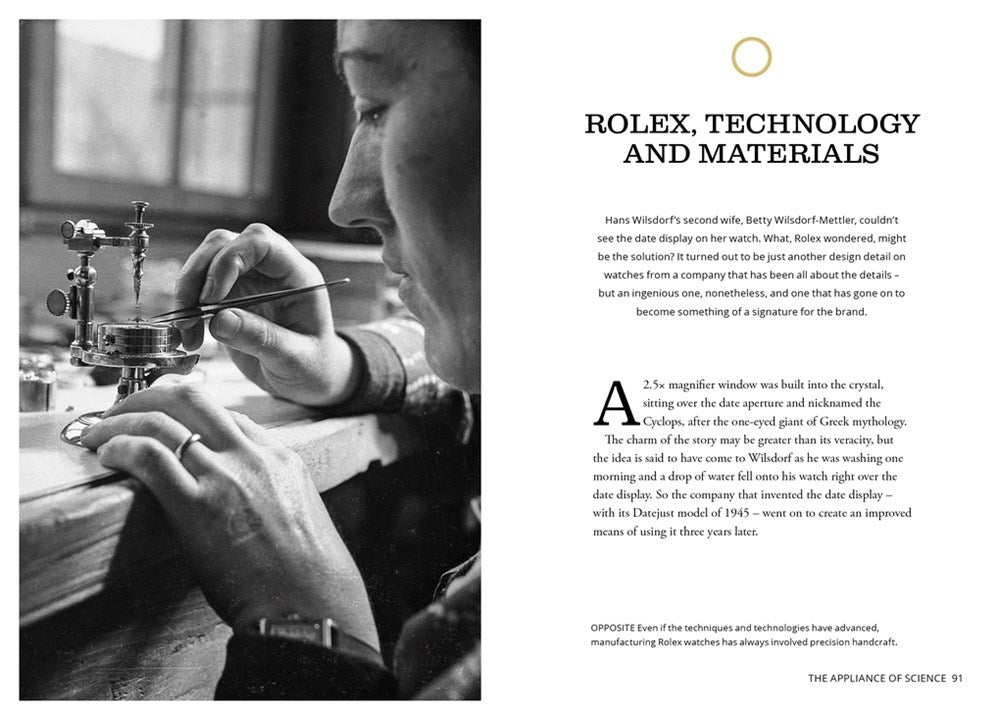 ROLEX, TECHNOLOGY AND MATERIALS

Hans Wilsdorf's second wife, Betty Wilsdorf-Mettler, couldn't see the date display on her watch. What, Rolex wondered, might be the solution? It turned out to be just another design detail on watches from a company that has been all about the details – but an ingenious one, nonetheless, and one that has gone on to become something of a signature for the brand.

A 2.5× magnifier window was built into the crystal, sitting over the date aperture and nicknamed the Cyclops, after the one-eyed giant of Greek mythology. The charm of the story may be greater than its veracity, but the idea is said to have come to Wilsdorf as he was washing one morning and a drop of water fell onto his watch right over the date display. So the company that invented the date display – with its Datejust model of 1945 – went on to create an improved means of using it three years later.

OPPOSITE Even if the techniques and technologies have advanced, manufacturing Rolex watches has always involved precision handcraft.

THE APPLIANCE OF SCIENCE 91